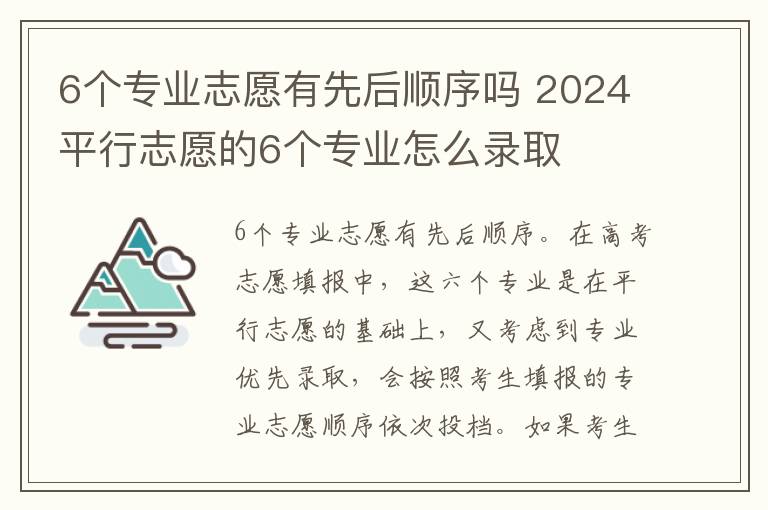 6个专业志愿有先后顺序吗 2024平行志愿的6个专业怎么录取

6个专业志愿有先后顺序。在高考志愿填报中，这六个专业是在平行志愿的基础上，又考虑到专业优先录取，会按照考生填报的专业志愿顺序依次投档。如果考生